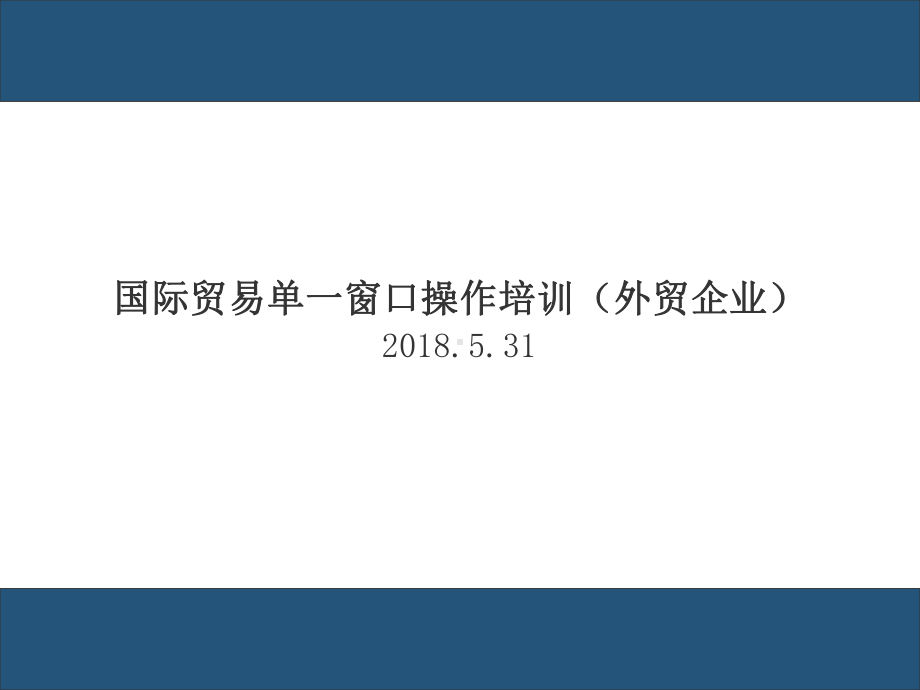 国际贸易单一窗口操作培训（外贸企业）

2018.5.31